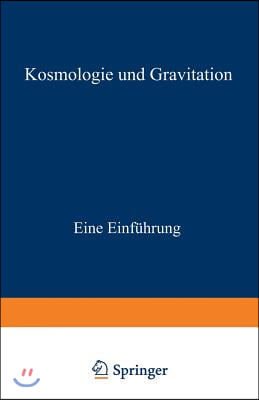 Kosmologie und Gravitation

Eine Einführung

Springer